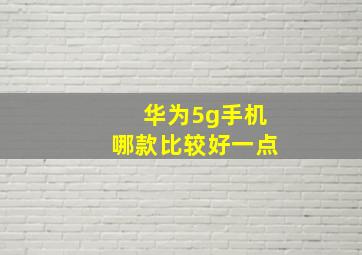 华为5g手机
哪款比较好一点